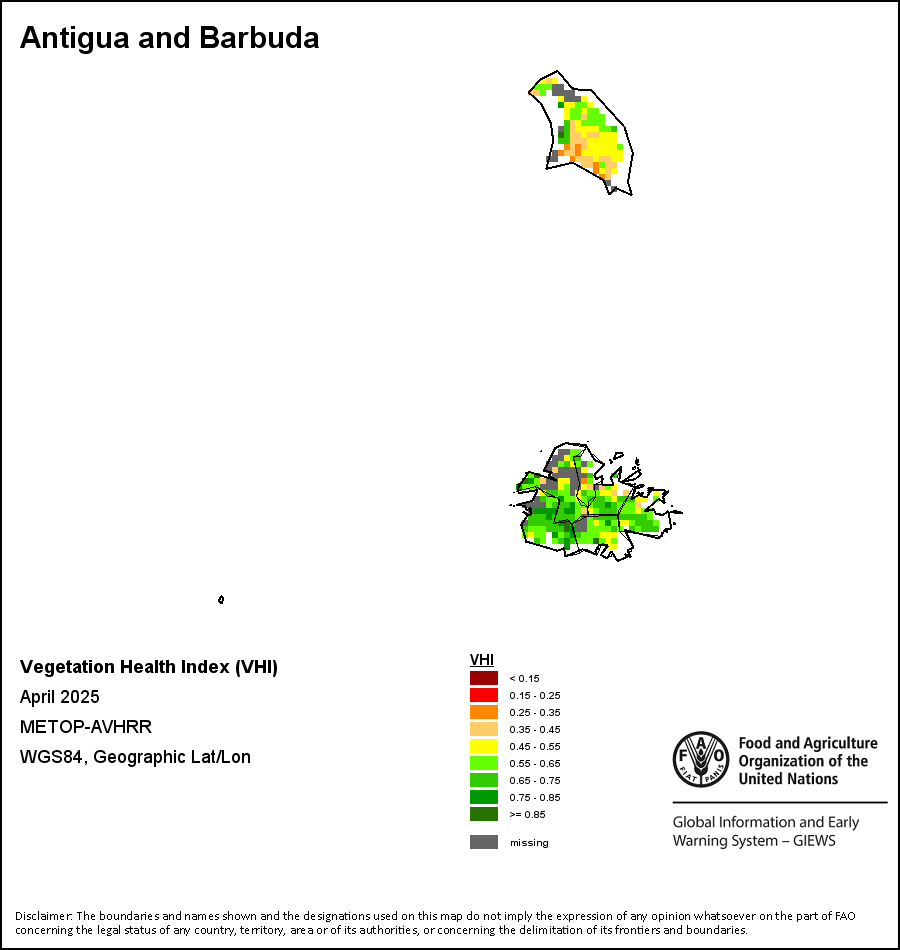 Antigua and Barbuda

Vegetation Health Index (VHI)
April 2025
METOP-AVHRR
WGS84, Geographic Lat/Lon

VHI
< 0.15
0.15 - 0.25
0.25 - 0.35
0.35 - 0.45
0.45 - 0.55
0.55 - 0.65
0.65 - 0.75
0.75 - 0.85
>= 0.85
missing

FAO FIAT PANIS
Food and Agriculture Organization of the United Nations

Global Information and Early Warning System – GIEWS

Disclaimer: The boundaries and names shown and the designations used on this map do not imply the expression of any opinion whatsoever on the part of FAO concerning the legal status of any country, territory, area or of its authorities, or concerning the delimitation of its frontiers and boundaries.